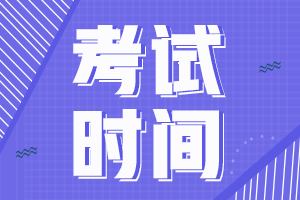 考试
时间